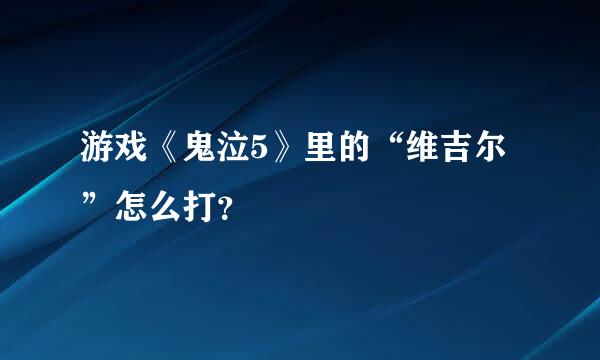 游戏《鬼泣5》里的“维吉尔”怎么打?